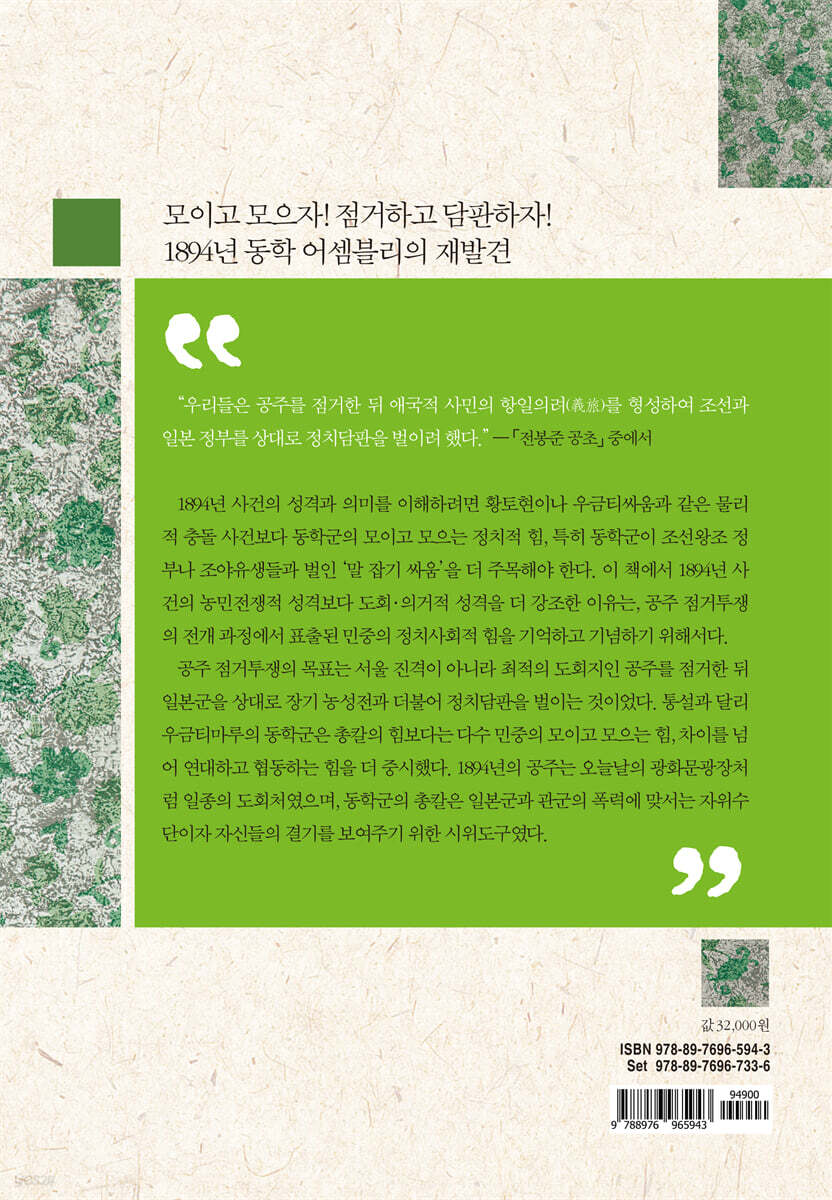 모이고 모으자! 점거하고 담판하자!
1894년 동학 어셈블리의 재발견

"우리들은 공주를 점거한 뒤 애국적 사민의 항일의려(義旅)를 형성하여 조선과 일본 정부를 상대로 정치담판을 벌이려 했다." —「전봉준 공초」 중에서

1894년 사건의 성격과 의미를 이해하려면 황토현이나 우금티싸움과 같은 물리적 충돌 사건보다 동학군의 모이고 모으는 정치적 힘, 특히 동학군이 조선왕조 정부나 조야유생들과 벌인 '말 잡기 싸움'을 더 주목해야 한다. 이 책에서 1894년 사건의 농민전쟁적 성격보다 도회·의거적 성격을 더 강조한 이유는, 공주 점거투쟁의 전개 과정에서 표출된 민중의 정치사회적 힘을 기억하고 기념하기 위해서다.

공주 점거투쟁의 목표는 서울 진격이 아니라 최적의 도회지인 공주를 점거한 뒤 일본군을 상대로 장기 농성전과 더불어 정치담판을 벌이는 것이었다. 통설과 달리 우금티마루의 동학군은 총칼의 힘보다는 다수 민중의 모이고 모으는 힘, 차이를 넘어 연대하고 협동하는 힘을 더 중시했다. 1894년의 공주는 오늘날의 광화문광장처럼 일종의 도회처였으며, 동학군의 총칼은 일본군과 관군의 폭력에 맞서는 자위수단이자 자신들의 결기를 보여주기 위한 시위도구였다.

값 32,000원
ISBN 978-89-7696-594-3
Set 978-89-7696-733-6

94900
9 788976 965943